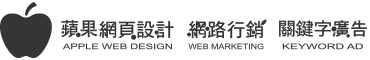 蘋果網頁設計
APPLE WEB DESIGN

網路行銷
WEB MARKETING

關鍵字廣告
KEYWORD AD